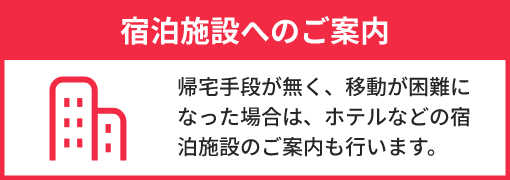 宿泊施設へのご案内

帰宅手段が無く、移動が困難になった場合は、ホテルなどの宿泊施設のご案内も行います。